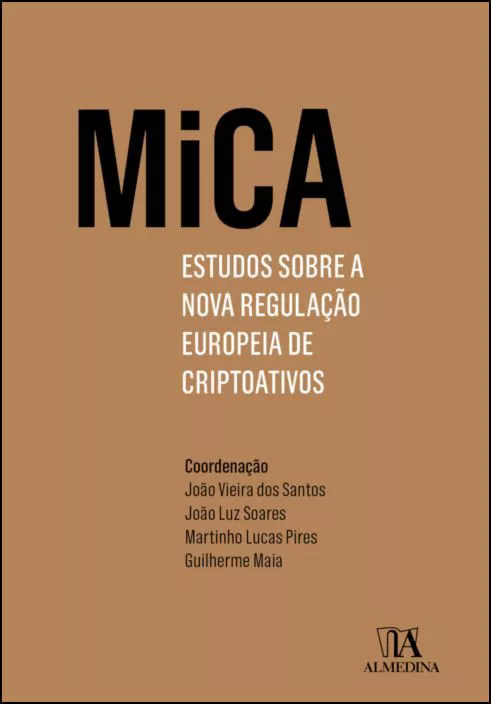 MiCA

ESTUDOS SOBRE A NOVA REGULAÇÃO EUROPEIA DE CRIPTOATIVOS

Coordenação
João Vieira dos Santos
João Luz Soares
Martinho Lucas Pires
Guilherme Maia

ALMEDINA